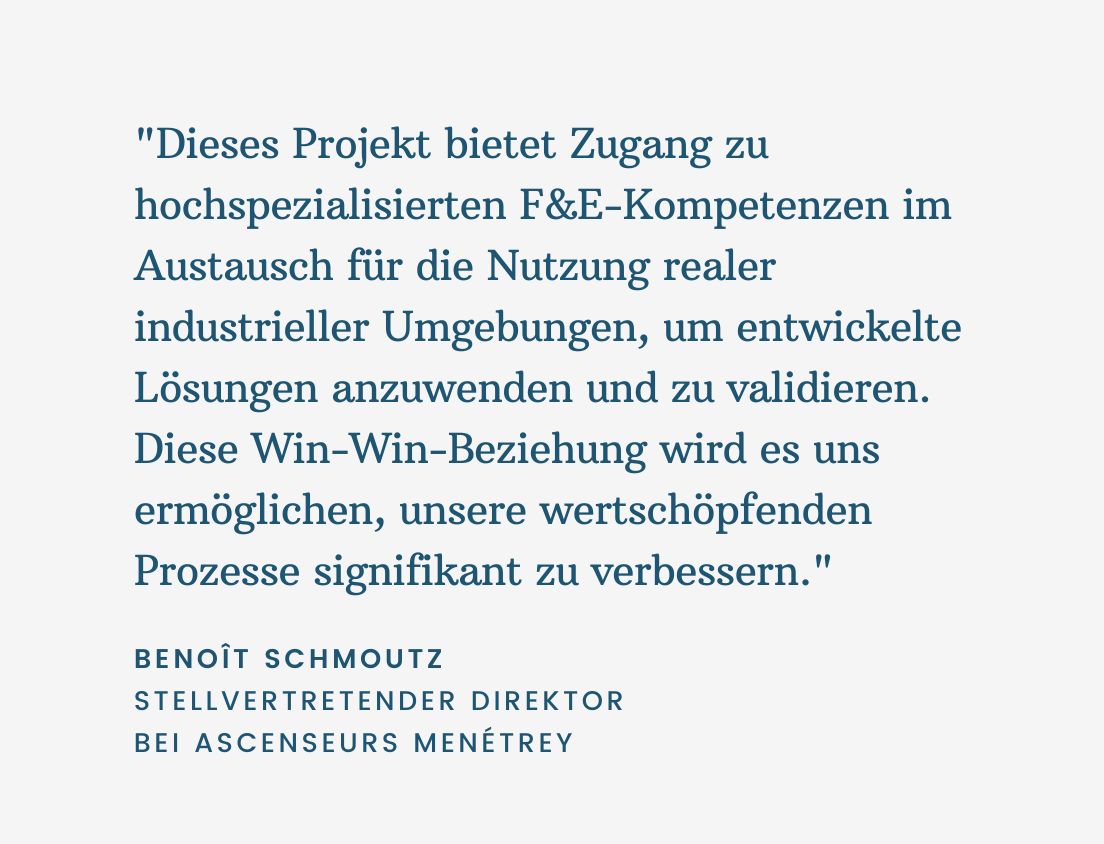 "Dieses Projekt bietet Zugang zu hochspezialisierten F&E-Kompetenzen im Austausch für die Nutzung realer industrieller Umgebungen, um entwickelte Lösungen anzuwenden und zu validieren. Diese Win-Win-Beziehung wird es uns ermöglichen, unsere wertschöpfenden Prozesse signifikant zu verbessern."

BENOÎT SCHMOUTZ
STELLVERTRETENDER DIREKTOR
BEI ASCENSEURS MENÉTREY